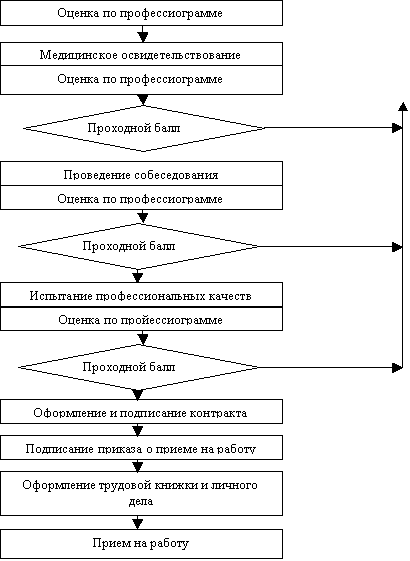 Оценка по профессиограмме

Медицинское освидетельствование

Оценка по профессиограмме

Проходной балл

Проведение собеседования

Оценка по профессиограмме

Проходной балл

Испытание профессиональных качеств

Оценка по профессиограмме

Проходной балл

Оформление и подписание контракта

Подписание приказа о приеме на работу

Оформление трудовой книжки и личного дела

Прием на работу